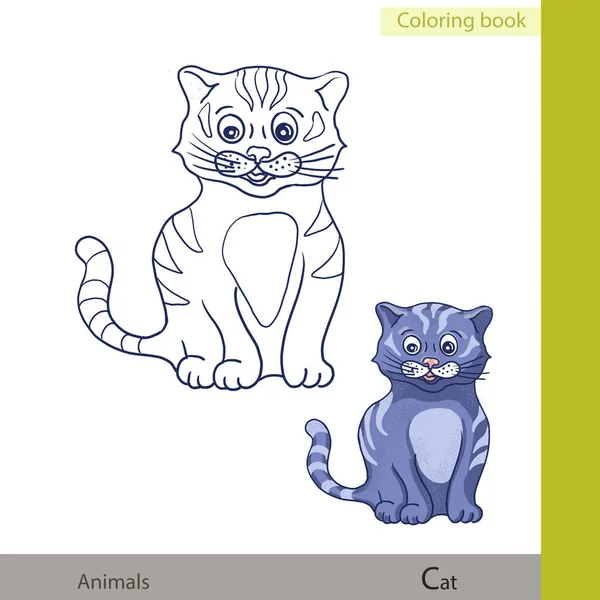 Coloring book

Animals

Cat